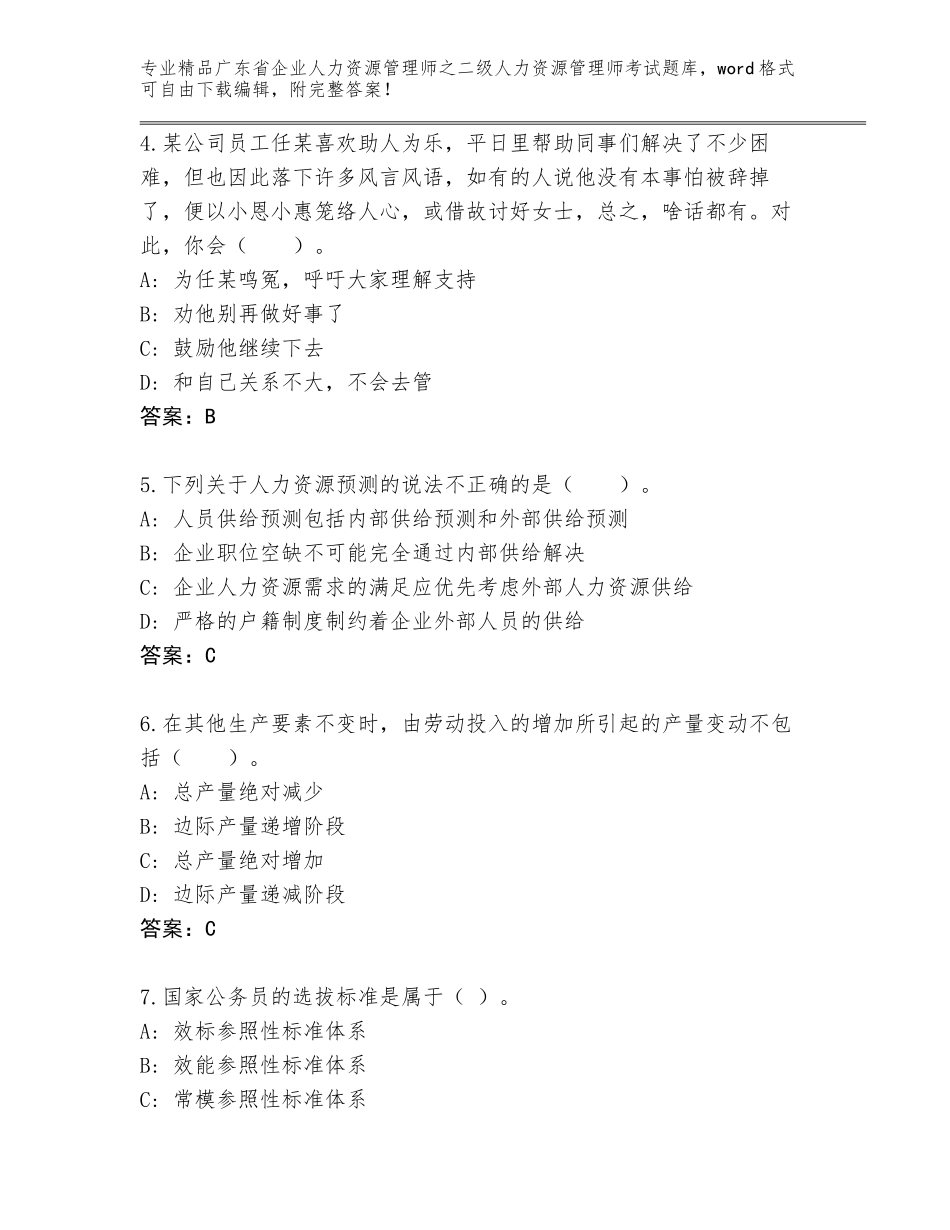 专业精品广东省企业人力资源管理师之二级人力资源管理师考试题库，word格式可自由下载编辑，附完整答案！

4.某公司员工任某喜欢助人为乐，平日里帮助同事们解决了不少困难，但也因此落下许多风言风语，如有的人说他没有本事怕被辞掉了，便以小恩小惠笼络人心，或借故讨好女士，总之，啥话都有。对此，你会（　　）。
A：为任某鸣冤，呼吁大家理解支持
B：劝他别再做好事了
C：鼓励他继续下去
D：和自己关系不大，不会去管
答案：B

5.下列关于人力资源预测的说法不正确的是（　　）。
A：人员供给预测包括内部供给预测和外部供给预测
B：企业职位空缺不可能完全通过内部供给解决
C：企业人力资源需求的满足应优先考虑外部人力资源供给
D：严格的户籍制度制约着企业外部人员的供给
答案：C

6.在其他生产要素不变时，由劳动投入的增加所引起的产量变动不包括（　　）。
A：总产量绝对减少
B：边际产量递增阶段
C：总产量绝对增加
D：边际产量递减阶段
答案：C

7.国家公务员的选拔标准是属于（ ）。
A：效标参照性标准体系
B：效能参照性标准体系
C：常模参照性标准体系